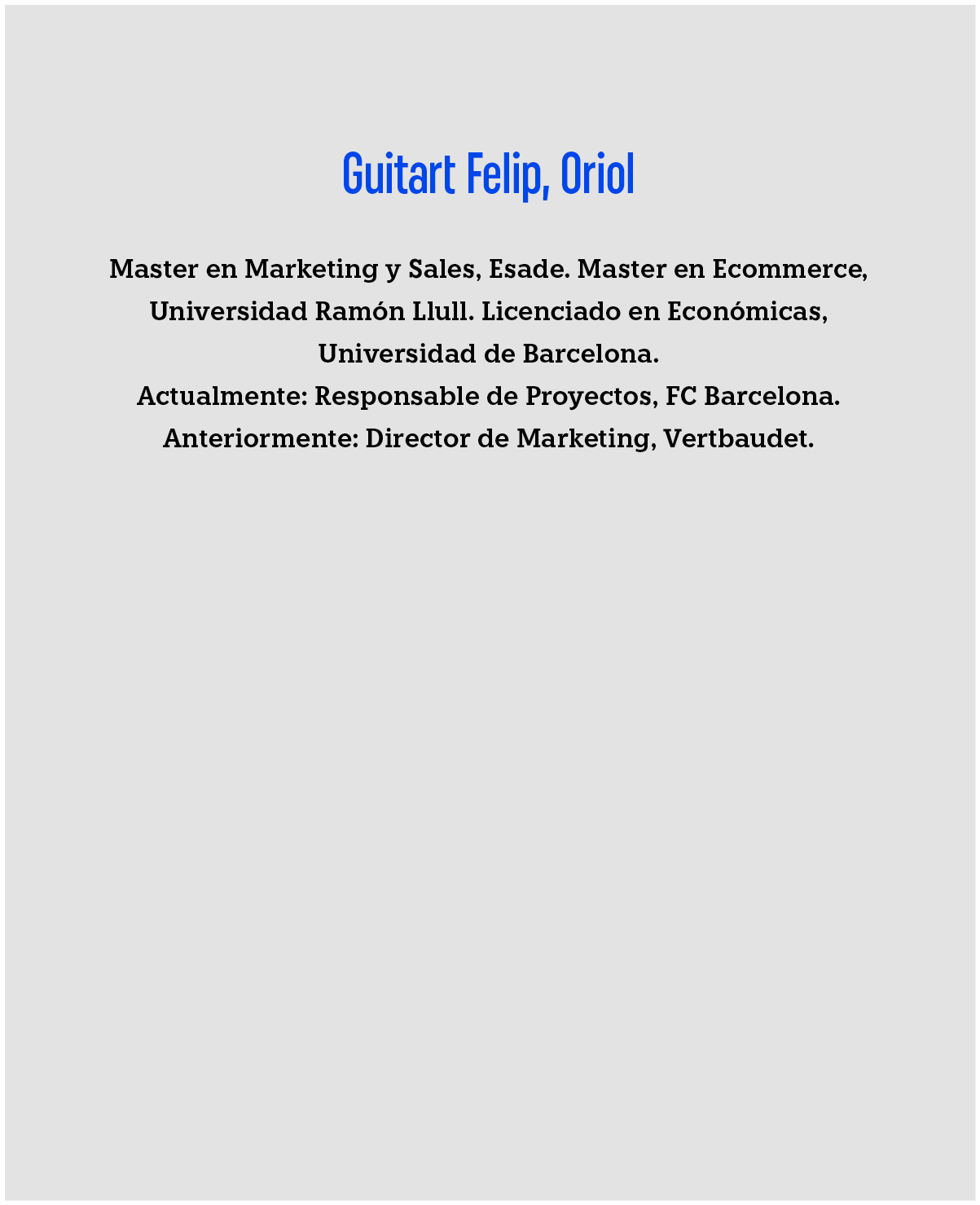 Guitart Felip, Oriol

Master en Marketing y Sales, Esade. Master en Ecommerce, Universidad Ramón Llull. Licenciado en Económicas, Universidad de Barcelona.
Actualmente: Responsable de Proyectos, FC Barcelona.
Anteriormente: Director de Marketing, Vertbaudet.